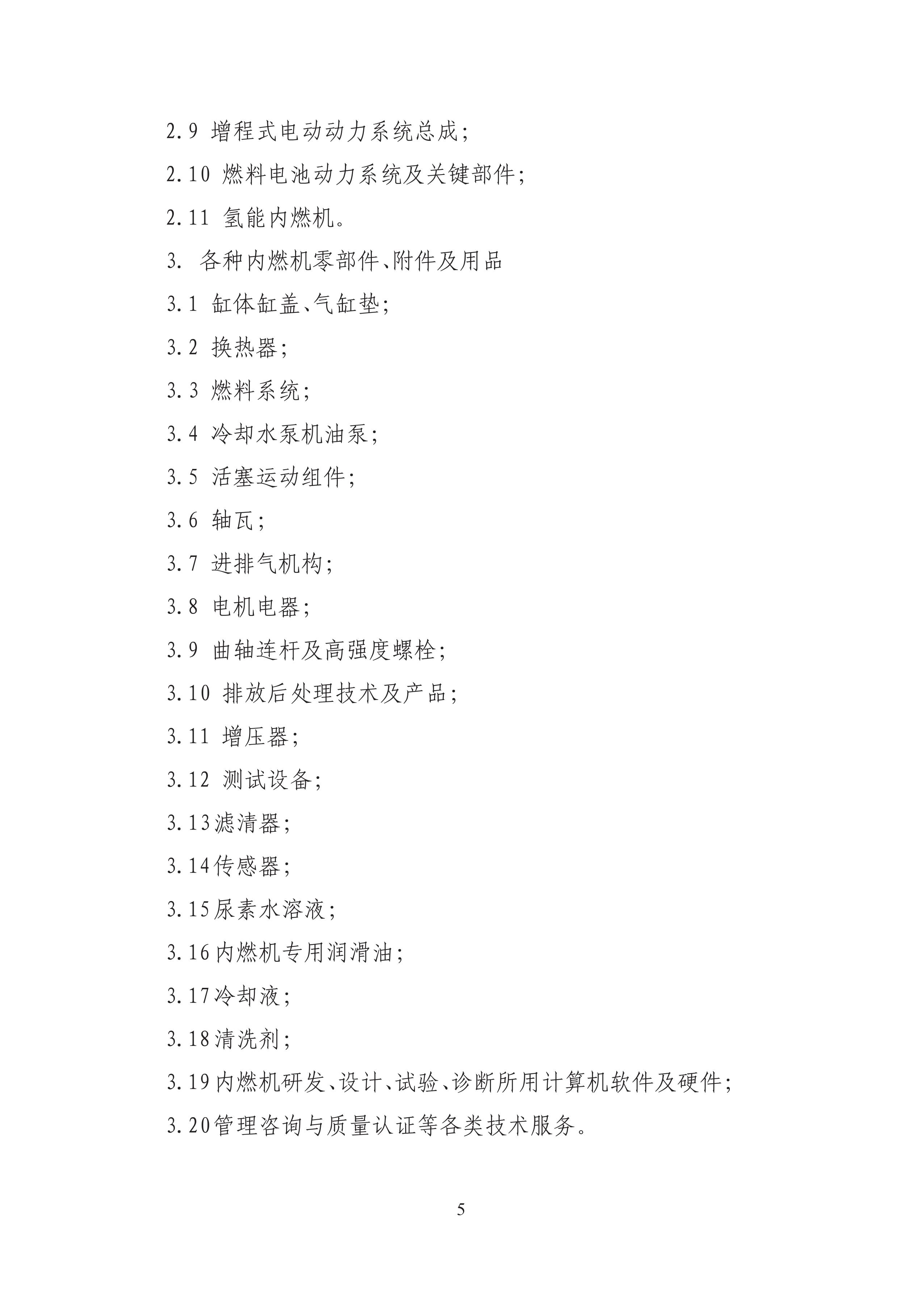 2.9 增程式电动动力系统总成；

2.10 燃料电池动力系统及关键部件；

2.11 氢能内燃机。

3. 各种内燃机零部件、附件及用品

3.1 缸体缸盖、气缸垫；

3.2 换热器；

3.3 燃料系统；

3.4 冷却水泵机油泵；

3.5 活塞运动组件；

3.6 轴瓦；

3.7 进排气机构；

3.8 电机电器；

3.9 曲轴连杆及高强度螺栓；

3.10 排放后处理技术及产品；

3.11 增压器；

3.12 测试设备；

3.13滤清器；

3.14传感器；

3.15尿素水溶液；

3.16内燃机专用润滑油；

3.17冷却液；

3.18清洗剂；

3.19内燃机研发、设计、试验、诊断所用计算机软件及硬件；

3.20管理咨询与质量认证等各类技术服务。

5